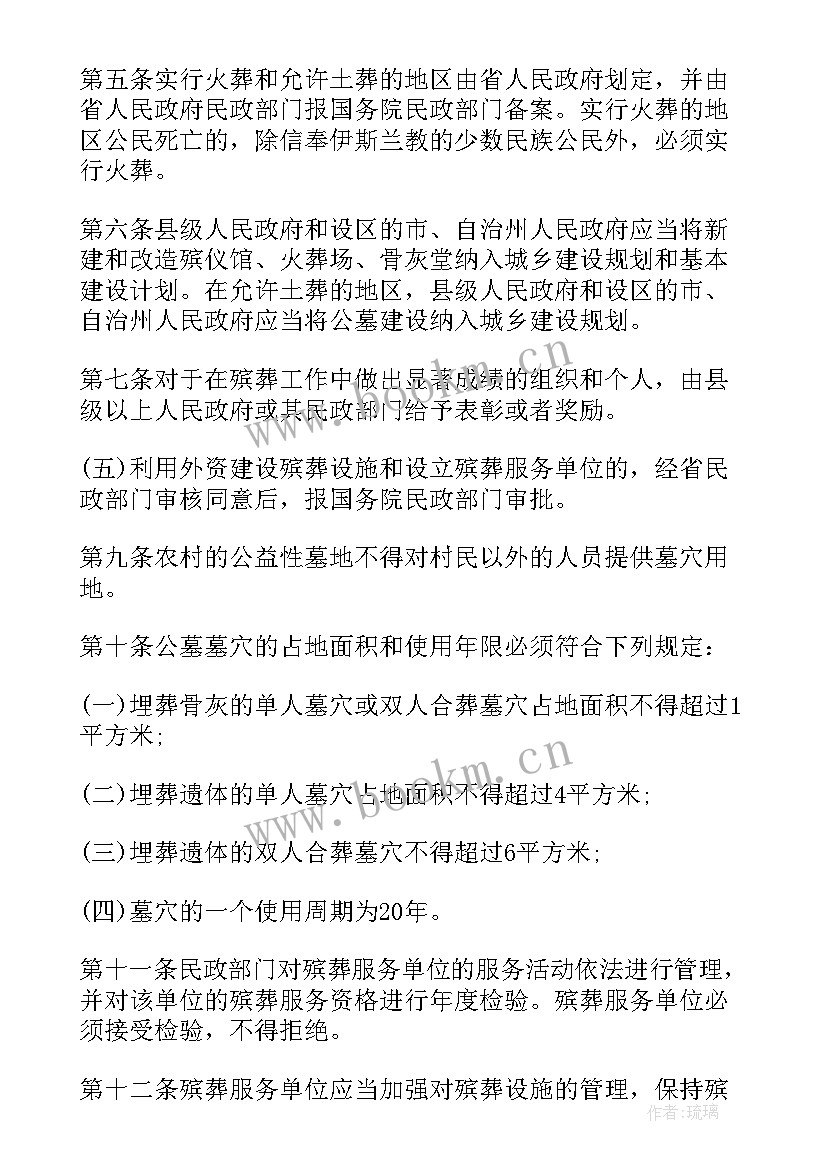 第五条实行火葬和允许土葬的地区由省人民政府划定，并由省人民政府民政部门报国务院民政部门备案。实行火葬的地区公民死亡的，除信奉伊斯兰教的少数民族公民外，必须实行火葬。

第六条县级人民政府和设区的市、自治州人民政府应当将新建和改造殡仪馆、火葬场、骨灰堂纳入城乡建设规划和基本建设计划。在允许土葬的地区，县级人民政府和设区的市、自治州人民政府应当将公墓建设纳入城乡建设规划。

第七条对于在殡葬工作中做出显著成绩的组织和个人，由县级以上人民政府或其民政部门给予表彰或者奖励。

(五)利用外资建设殡葬设施和设立殡葬服务单位的，经省民政部门审核同意后，报国务院民政部门审批。

第九条农村的公益性墓地不得对村民以外的人员提供墓穴用地。

第十条公墓墓穴的占地面积和使用年限必须符合下列规定：

(一)埋葬骨灰的单人墓穴或双人合葬墓穴占地面积不得超过1平方米；

(二)埋葬遗体的单人墓穴占地面积不得超过4平方米；

(三)埋葬遗体的双人合葬墓穴不得超过6平方米；

(四)墓穴的一个使用周期为20年。

第十一条民政部门对殡葬服务单位的服务活动依法进行管理，并对该单位的殡葬服务资格进行年度检验。殡葬服务单位必须接受检验，不得拒绝。

第十二条殡葬服务单位应当加强对殡葬设施的管理，保持殡

www.bookm.cn

www.bookm.cn

作者：琉璃